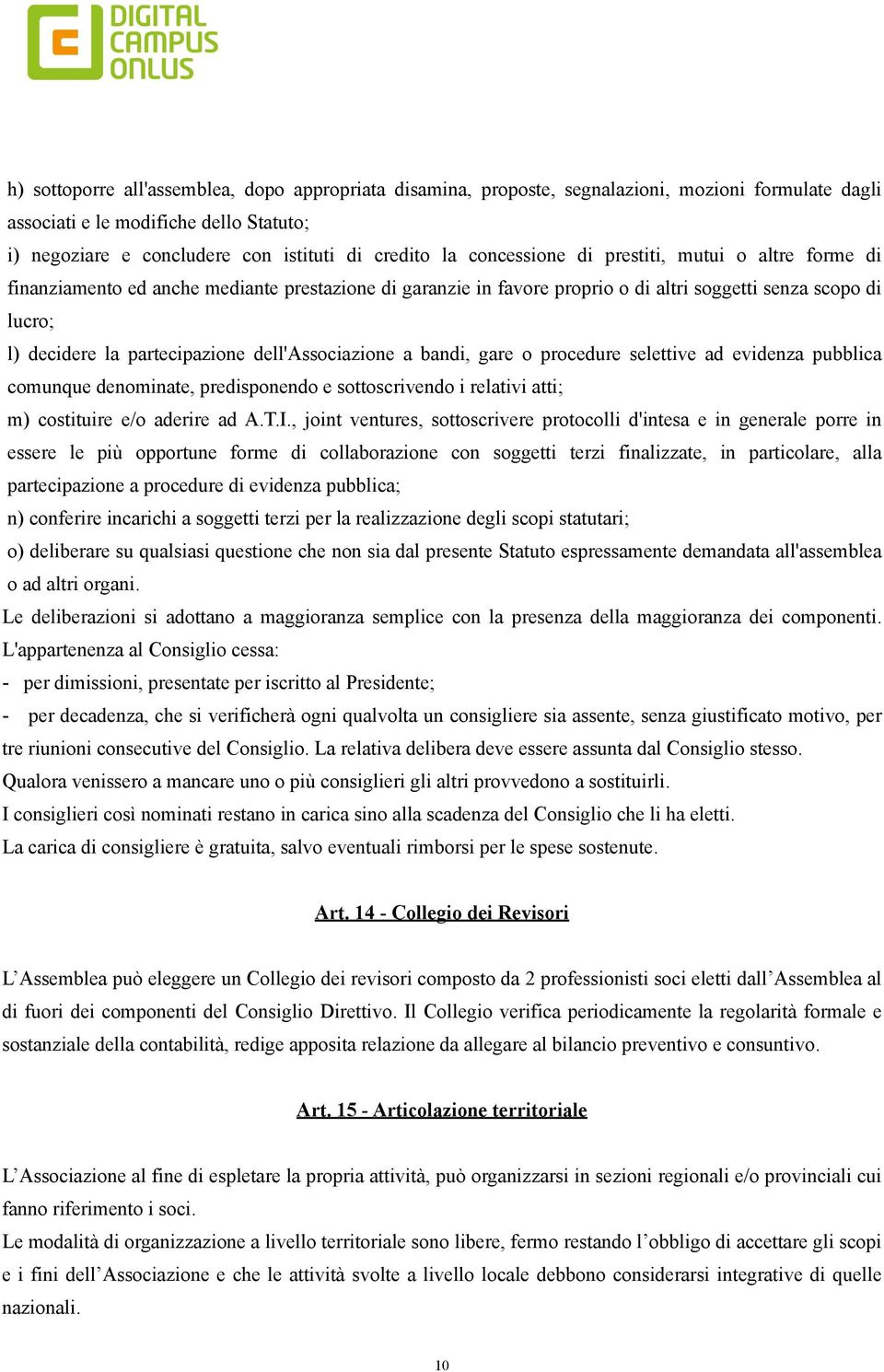 DIGITAL CAMPUS ONLUS

h) sottoporre all'assemblea, dopo appropriata disamina, proposte, segnalazioni, mozioni formulate dagli associati e le modifiche dello Statuto;
i) negoziare e concludere con istituti di credito la concessione di prestiti, mutui o altre forme di finanziamento ed anche mediante prestazione di garanzie in favore proprio o di altri soggetti senza scopo di lucro;
l) decidere la partecipazione dell'Associazione a bandi, gare o procedure selettive ad evidenza pubblica comunque denominate, predisponendo e sottoscrivendo i relativi atti;
m) costituire e/o aderire ad A.T.I., joint ventures, sottoscrivere protocolli d'intesa e in generale porre in essere le più opportune forme di collaborazione con soggetti terzi finalizzate, in particolare, alla partecipazione a procedure di evidenza pubblica;
n) conferire incarichi a soggetti terzi per la realizzazione degli scopi statutari;
o) deliberare su qualsiasi questione che non sia dal presente Statuto espressamente demandata all'assemblea o ad altri organi.
Le deliberazioni si adottano a maggioranza semplice con la presenza della maggioranza dei componenti.
L'appartenenza al Consiglio cessa:
- per dimissioni, presentate per iscritto al Presidente;
- per decadenza, che si verificherà ogni qualvolta un consigliere sia assente, senza giustificato motivo, per tre riunioni consecutive del Consiglio. La relativa delibera deve essere assunta dal Consiglio stesso.
Qualora venissero a mancare uno o più consiglieri gli altri provvedono a sostituirli.
I consiglieri così nominati restano in carica sino alla scadenza del Consiglio che li ha eletti.
La carica di consigliere è gratuita, salvo eventuali rimborsi per le spese sostenute.

Art. 14 - Collegio dei Revisori

L’Assemblea può eleggere un Collegio dei revisori composto da 2 professionisti soci eletti dall’Assemblea al di fuori dei componenti del Consiglio Direttivo. Il Collegio verifica periodicamente la regolarità formale e sostanziale della contabilità, redige apposita relazione da allegare al bilancio preventivo e consuntivo.

Art. 15 - Articolazione territoriale

L’Associazione al fine di espletare la propria attività, può organizzarsi in sezioni regionali e/o provinciali cui fanno riferimento i soci.
Le modalità di organizzazione a livello territoriale sono libere, fermo restando l’obbligo di accettare gli scopi e i fini dell’Associazione e che le attività svolte a livello locale debbono considerarsi integrative di quelle nazionali.

10